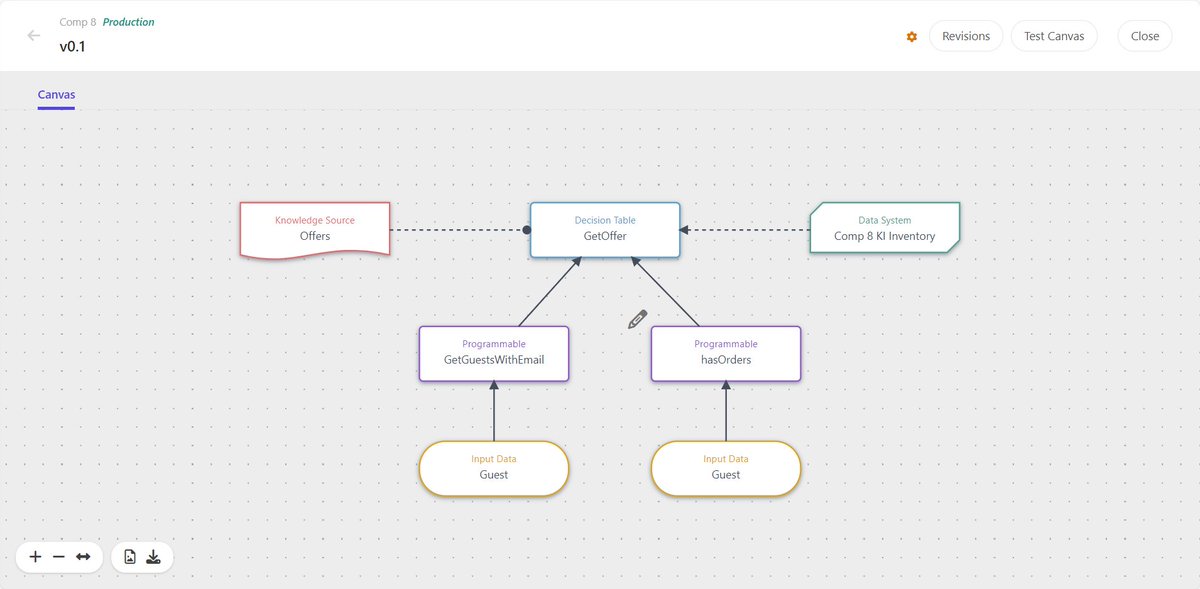 Comp 8 Production
v0.1

Revisions
Test Canvas
Close

Canvas

Knowledge Source
Offers

Decision Table
GetOffer

Data System
Comp 8 KI Inventory

Programmable
GetGuestsWithEmail

Programmable
hasOrders

Input Data
Guest

Input Data
Guest